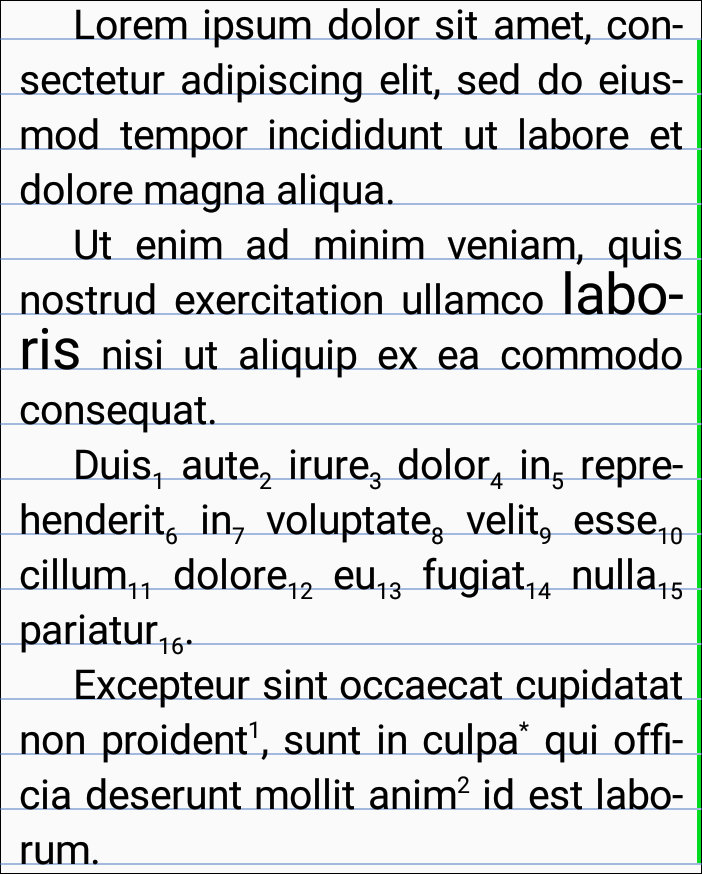 Lorem ipsum dolor sit amet, consectetur adipiscing elit, sed do eiusmod tempor incididunt ut labore et dolore magna aliqua.

Ut enim ad minim veniam, quis nostrud exercitation ullamco laboris nisi ut aliquip ex ea commodo consequat.

Duis$_1$ aute$_2$ irure$_3$ dolor$_4$ in$_5$ reprehenderit$_6$ in$_7$ voluptate$_8$ velit$_9$ esse$_{10}$ cillum$_{11}$ dolore$_{12}$ eu$_{13}$ fugiat$_{14}$ nulla$_{15}$ pariatur$_{16}$.

Excepteur sint occaecat cupidatat non proident$^1$, sunt in culpa$^*$ qui officia deserunt mollit anim$^2$ id est laborum.